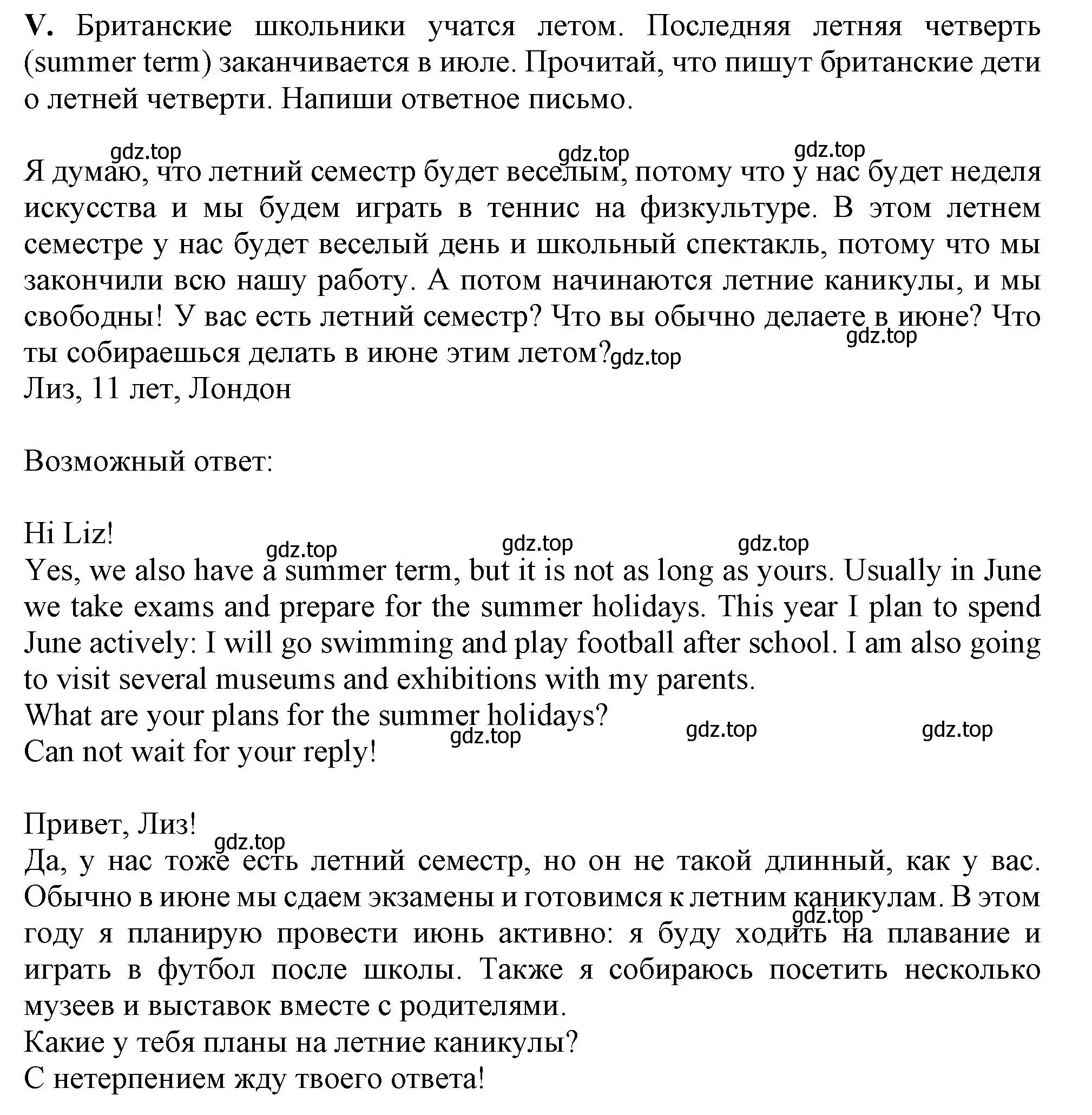 V. Британские школьники учатся летом. Последняя летняя четверть (summer term) заканчивается в июле. Прочитай, что пишут британские дети о летней четверти. Напиши ответное письмо.

gdz.top gdz.top gdz.top
Я думаю, что летний семестр будет веселым, потому что у нас будет неделя искусства и мы будем играть в теннис на физкультуре. В этом летнем семестре у нас будет веселый день и школьный спектакль, потому что мы закончили всю нашу работу. А потом начинаются летние каникулы, и мы свободны! У вас есть летний семестр? Что вы обычно делаете в июне? Что ты собираешься делать в июне этим летом? gdz.top gdz.top
Лиз, 11 лет, Лондон

Возможный ответ:

Hi Liz!
gdz.top gdz.top gdz.top
Yes, we also have a summer term, but it is not as long as yours. Usually in June we take exams and prepare for the summer holidays. This year I plan to spend June actively: I will go swimming and play football after school. I am also going to visit several museums and exhibitions with my parents.
What are your plans for the summer holidays?
gdz.top gdz.top gdz.top
Can not wait for your reply!

Привет, Лиз!
gdz.top
Да, у нас тоже есть летний семестр, но он не такой длинный, как у вас. Обычно в июне мы сдаем экзамены и готовимся к летним каникулам. В этом году я планирую провести июнь активно: я буду ходить на плавание и играть в футбол после школы. Также я собираюсь посетить несколько музеев и выставок вместе с родителями. gdz.top
Какие у тебя планы на летние каникулы?
С нетерпением жду твоего ответа!